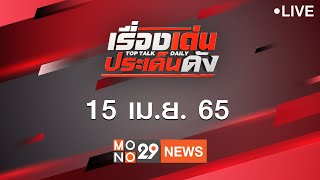 •LIVE

เรื่องเด่น
TOP TALK DAILY
ประเด็นดัง

15 เม.ย. 65

MONO 29 NEWS